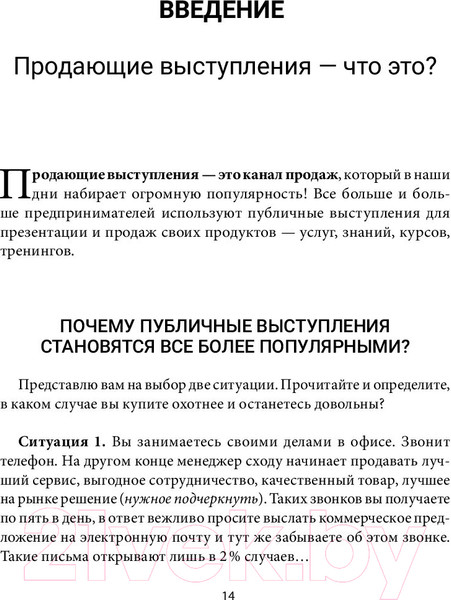 ВВЕДЕНИЕ

Продающие выступления — что это?

Продающие выступления — это канал продаж, который в наши дни набирает огромную популярность! Все больше и больше предпринимателей используют публичные выступления для презентации и продаж своих продуктов — услуг, знаний, курсов, тренингов.

ПОЧЕМУ ПУБЛИЧНЫЕ ВЫСТУПЛЕНИЯ СТАНОВЯТСЯ ВСЕ БОЛЕЕ ПОПУЛЯРНЫМИ?

Представлю вам на выбор две ситуации. Прочитайте и определите, в каком случае вы купите охотнее и останетесь довольны?

Ситуация 1. Вы занимаетесь своими делами в офисе. Звонит телефон. На другом конце менеджер сходу начинает продавать лучший сервис, выгодное сотрудничество, качественный товар, лучшее на рынке решение (нужное подчеркнуть). Таких звонков вы получаете по пять в день, в ответ вежливо просите выслать коммерческое предложение на электронную почту и тут же забываете об этом звонке. Такие письма открывают лишь в 2 % случаев…

21vek.by

14